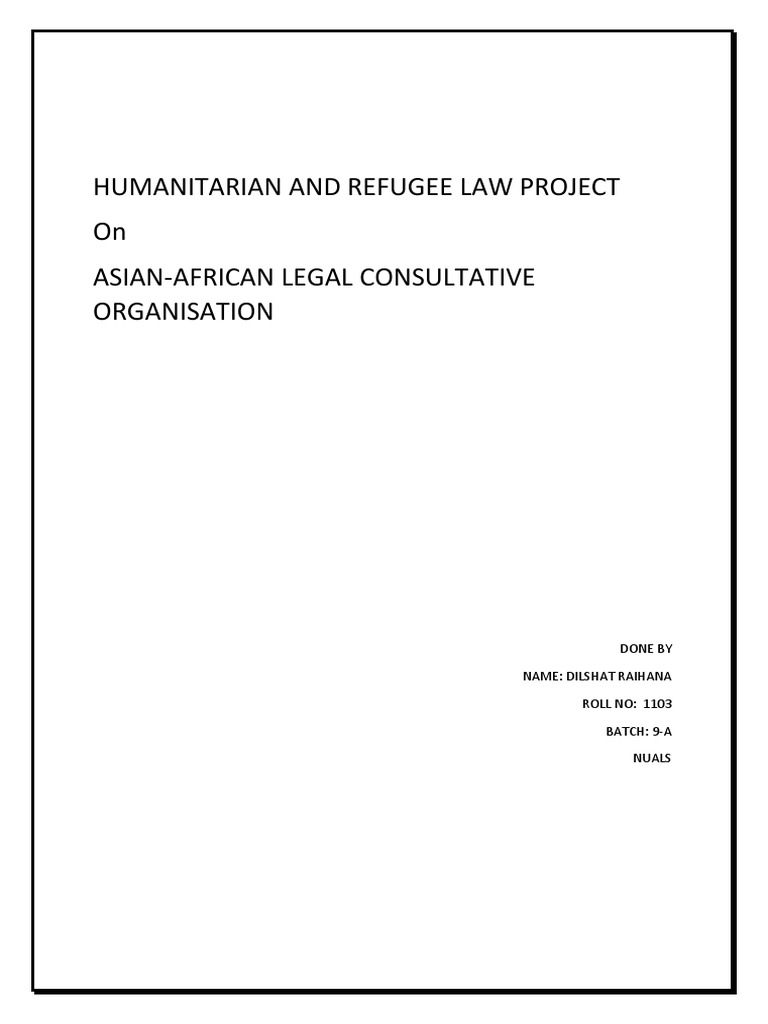 HUMANITARIAN AND REFUGEE LAW PROJECT

On

ASIAN-AFRICAN LEGAL CONSULTATIVE ORGANISATION

DONE BY

NAME: DILSHAT RAIHANA

ROLL NO: 1103

BATCH: 9-A

NUALS